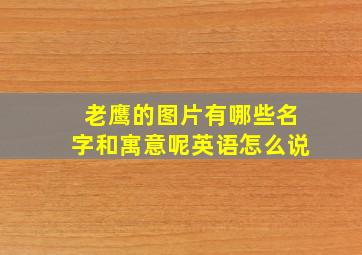 老鹰的图片有哪些名字和寓意呢英语怎么说